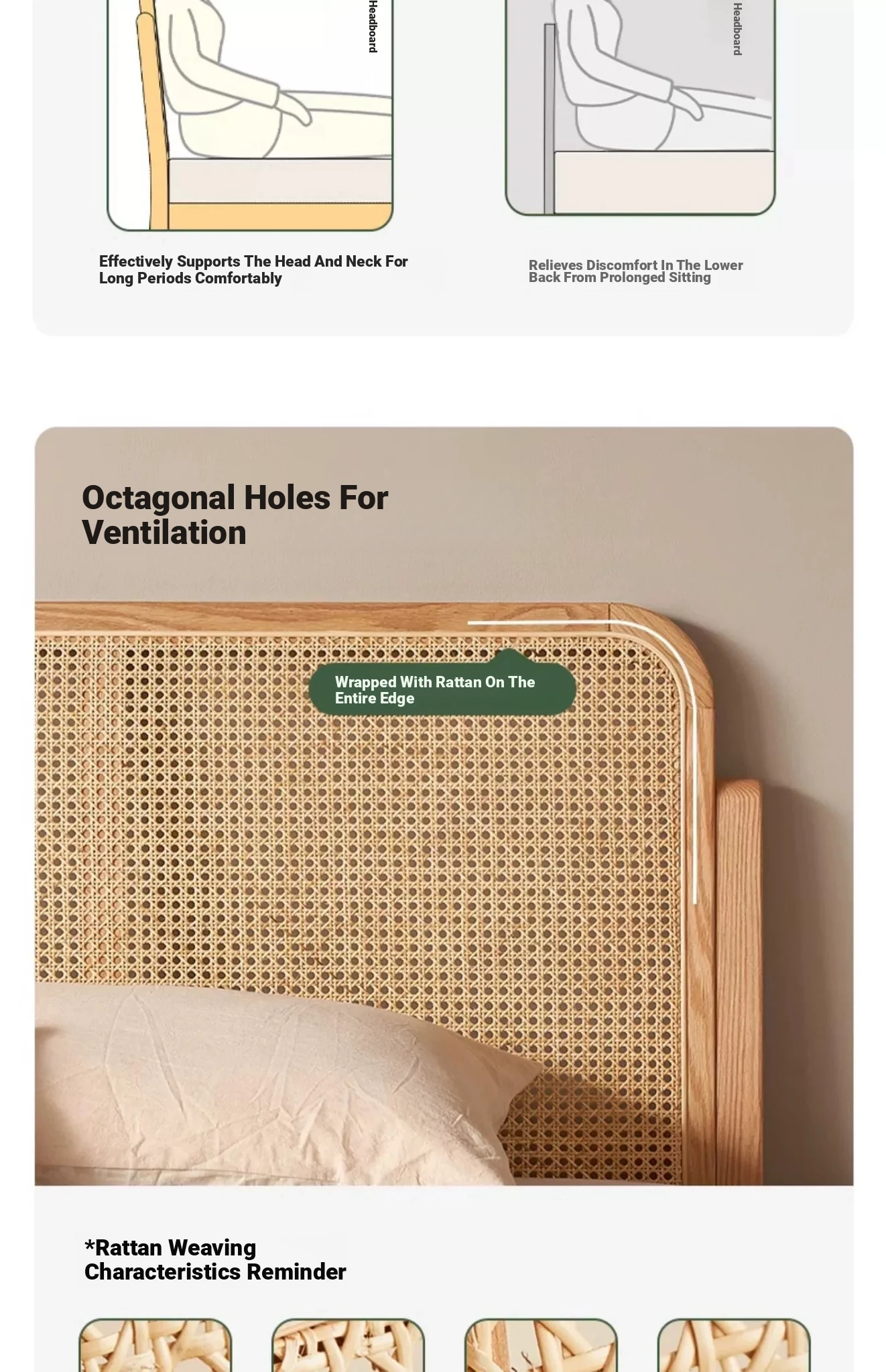 Headboard

Headboard

Effectively Supports The Head And Neck For Long Periods Comfortably

Relieves Discomfort In The Lower Back From Prolonged Sitting

Octagonal Holes For Ventilation

Wrapped With Rattan On The Entire Edge

*Rattan Weaving Characteristics Reminder